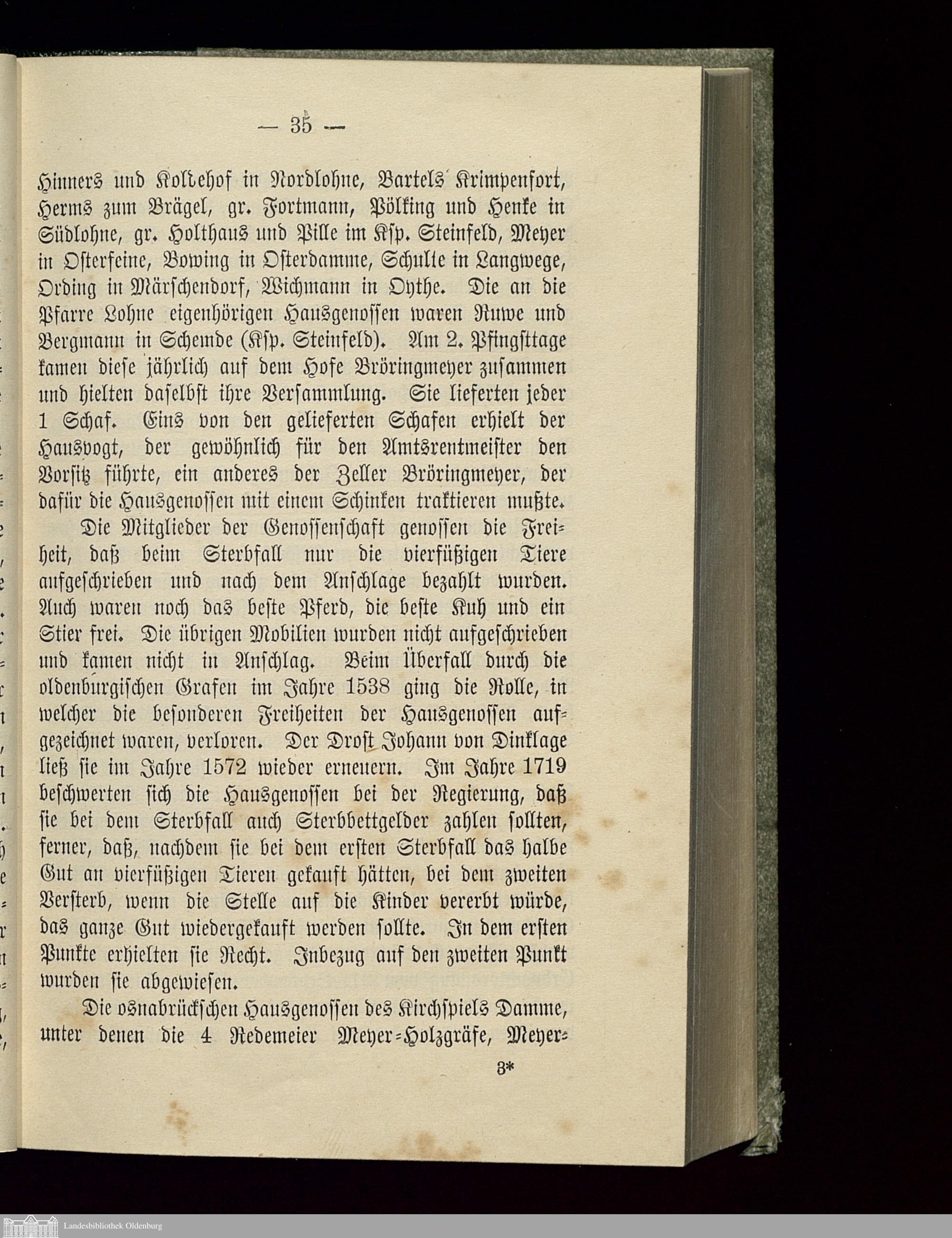 — 35 —

Hinners und Koltehof in Nordlohne, Bartels Krimpenfort, Herms zum Brägel, gr. Fortmann, Pölking und Henke in Südlohne, gr. Holthaus und Pille im Ksp. Steinfeld, Meyer in Osterfeine, Bowing in Osterdamme, Schulte in Langwege, Ording in Märschendorf, Wichmann in Oythe. Die an die Pfarre Lohne eigenhörigen Hausgenossen waren Ruwe und Bergmann in Schemde (Ksp. Steinfeld). Am 2. Pfingsttage kamen diese jährlich auf dem Hofe Bröringmeyer zusammen und hielten daselbst ihre Versammlung. Sie lieferten jeder 1 Schaf. Eins von den gelieferten Schafen erhielt der Hausvogt, der gewöhnlich für den Amtsrentmeister den Vorsitz führte, ein anderes der Zeller Bröringmeyer, der dafür die Hausgenossen mit einem Schinken traktieren mußte.

Die Mitglieder der Genossenschaft genossen die Freiheit, daß beim Sterbfall nur die vierfüßigen Tiere aufgeschrieben und nach dem Anschlage bezahlt wurden. Auch waren noch das beste Pferd, die beste Kuh und ein Stier frei. Die übrigen Mobilien wurden nicht aufgeschrieben und kamen nicht in Anschlag. Beim Überfall durch die oldenburgischen Grafen im Jahre 1538 ging die Rolle, in welcher die besonderen Freiheiten der Hausgenossen aufgezeichnet waren, verloren. Der Drost Johann von Dinklage ließ sie im Jahre 1572 wieder erneuern. Im Jahre 1719 beschwerten sich die Hausgenossen bei der Regierung, daß sie bei dem Sterbfall auch Sterbbettgelder zahlen sollten, ferner, daß, nachdem sie bei dem ersten Sterbfall das halbe Gut an vierfüßigen Tieren gekauft hätten, bei dem zweiten Versterb, wenn die Stelle auf die Kinder vererbt würde, das ganze Gut wiedergekauft werden sollte. In dem ersten Punkte erhielten sie Recht. Inbezug auf den zweiten Punkt wurden sie abgewiesen.

Die osnabrückschen Hausgenossen des Kirchspiels Damme, unter denen die 4 Redemeier Meyer-Holzgräfe, Meyer-

3*

Landesbibliothek Oldenburg